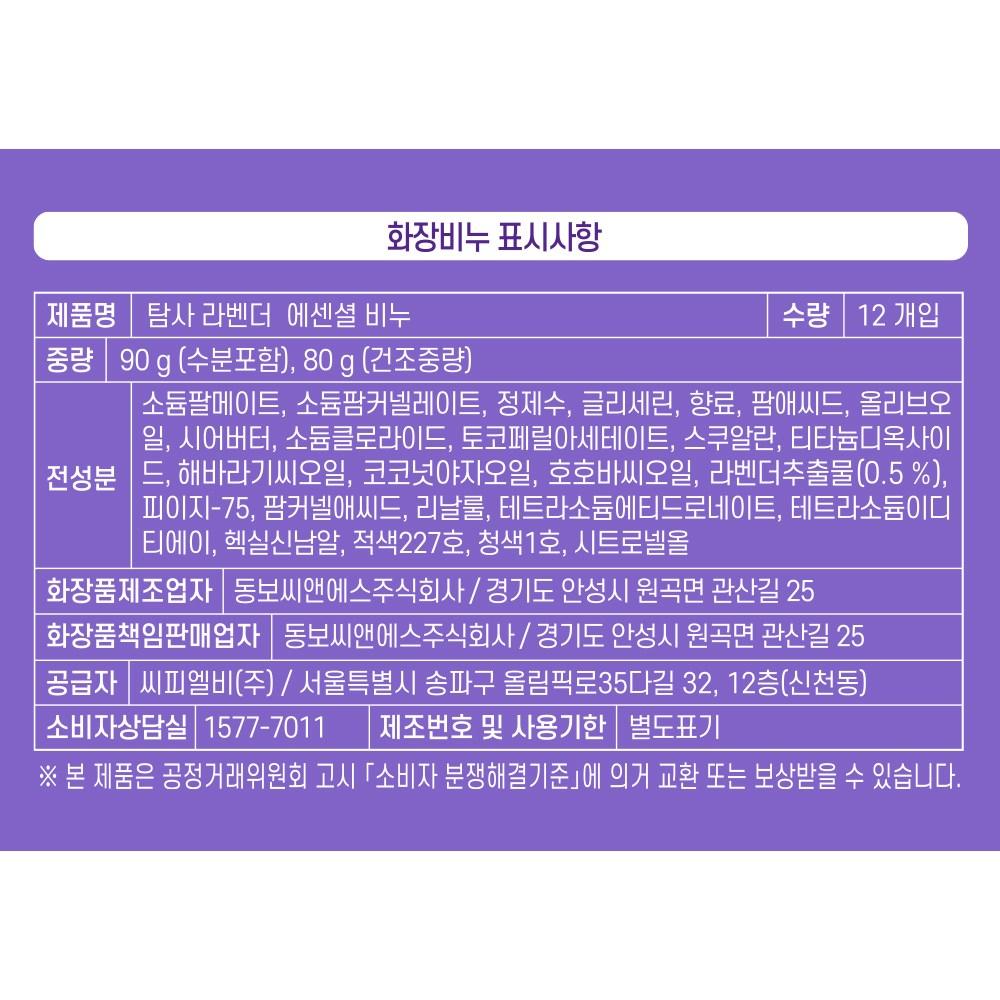 화장비누 표시사항

제품명 탐사 라벤더 에센셜 비누 수량 12 개입

중량 90 g (수분포함), 80 g (건조중량)

전성분 소듐팔메이트, 소듐팜커넬레이트, 정제수, 글리세린, 향료, 팜애씨드, 올리브오일, 시어버터, 소듐클로라이드, 토코페릴아세테이트, 스쿠알란, 티타늄디옥사이드, 해바라기씨오일, 코코넛야자오일, 호호바씨오일, 라벤더추출물(0.5 %), 피이지-75, 팜커넬애씨드, 리날룰, 테트라소듐에티드로네이트, 테트라소듐이디티에이, 헥실신남알, 적색227호, 청색1호, 시트로넬올

화장품제조업자 동보씨앤에스주식회사 / 경기도 안성시 원곡면 관산길 25

화장품책임판매업자 동보씨앤에스주식회사 / 경기도 안성시 원곡면 관산길 25

공급자 씨피엘비(주) / 서울특별시 송파구 올림픽로35다길 32, 12층(신천동)

소비자상담실 1577-7011 제조번호 및 사용기한 별도표기

※ 본 제품은 공정거래위원회 고시 「소비자 분쟁해결기준」에 의거 교환 또는 보상받을 수 있습니다.